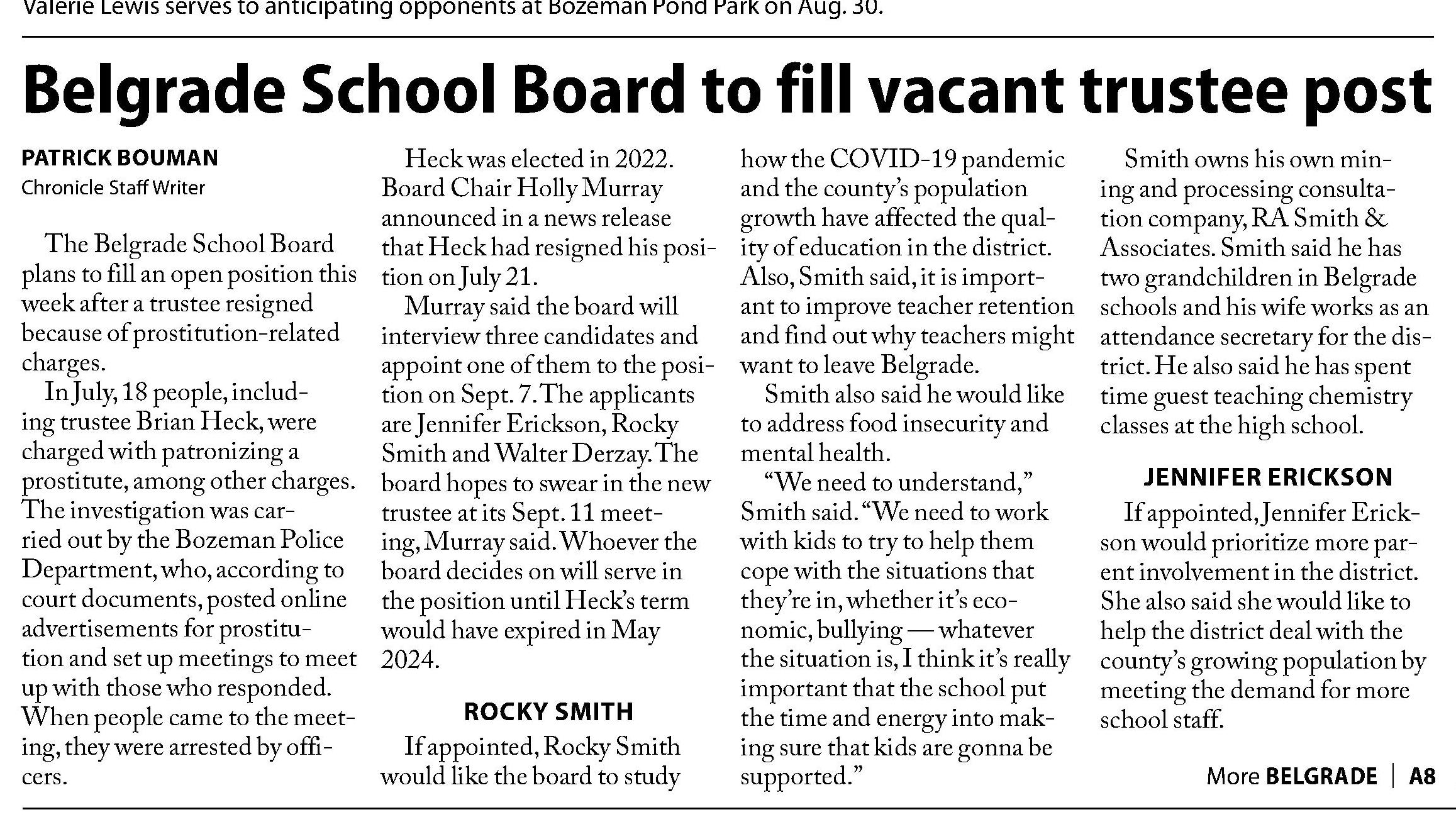 Valerie Lewis serves to anticipating opponents at Bozeman Pond Park on Aug. 30.

Belgrade School Board to fill vacant trustee post

PATRICK BOUMAN
Chronicle Staff Writer

The Belgrade School Board plans to fill an open position this week after a trustee resigned because of prostitution-related charges.

In July, 18 people, including trustee Brian Heck, were charged with patronizing a prostitute, among other charges. The investigation was carried out by the Bozeman Police Department, who, according to court documents, posted online advertisements for prostitution and set up meetings to meet up with those who responded. When people came to the meeting, they were arrested by officers.

Heck was elected in 2022. Board Chair Holly Murray announced in a news release that Heck had resigned his position on July 21.

Murray said the board will interview three candidates and appoint one of them to the position on Sept. 7. The applicants are Jennifer Erickson, Rocky Smith and Walter Derzay. The board hopes to swear in the new trustee at its Sept. 11 meeting, Murray said. Whoever the board decides on will serve in the position until Heck's term would have expired in May 2024.

ROCKY SMITH

If appointed, Rocky Smith would like the board to study how the COVID-19 pandemic and the county's population growth have affected the quality of education in the district. Also, Smith said, it is important to improve teacher retention and find out why teachers might want to leave Belgrade.

Smith also said he would like to address food insecurity and mental health.

"We need to understand," Smith said. "We need to work with kids to try to help them cope with the situations that they're in, whether it's economic, bullying — whatever the situation is, I think it's really important that the school put the time and energy into making sure that kids are gonna be supported."

Smith owns his own mining and processing consultation company, RA Smith & Associates. Smith said he has two grandchildren in Belgrade schools and his wife works as an attendance secretary for the district. He also said he has spent time guest teaching chemistry classes at the high school.

JENNIFER ERICKSON

If appointed, Jennifer Erickson would prioritize more parent involvement in the district. She also said she would like to help the district deal with the county's growing population by meeting the demand for more school staff.

More BELGRADE | A8